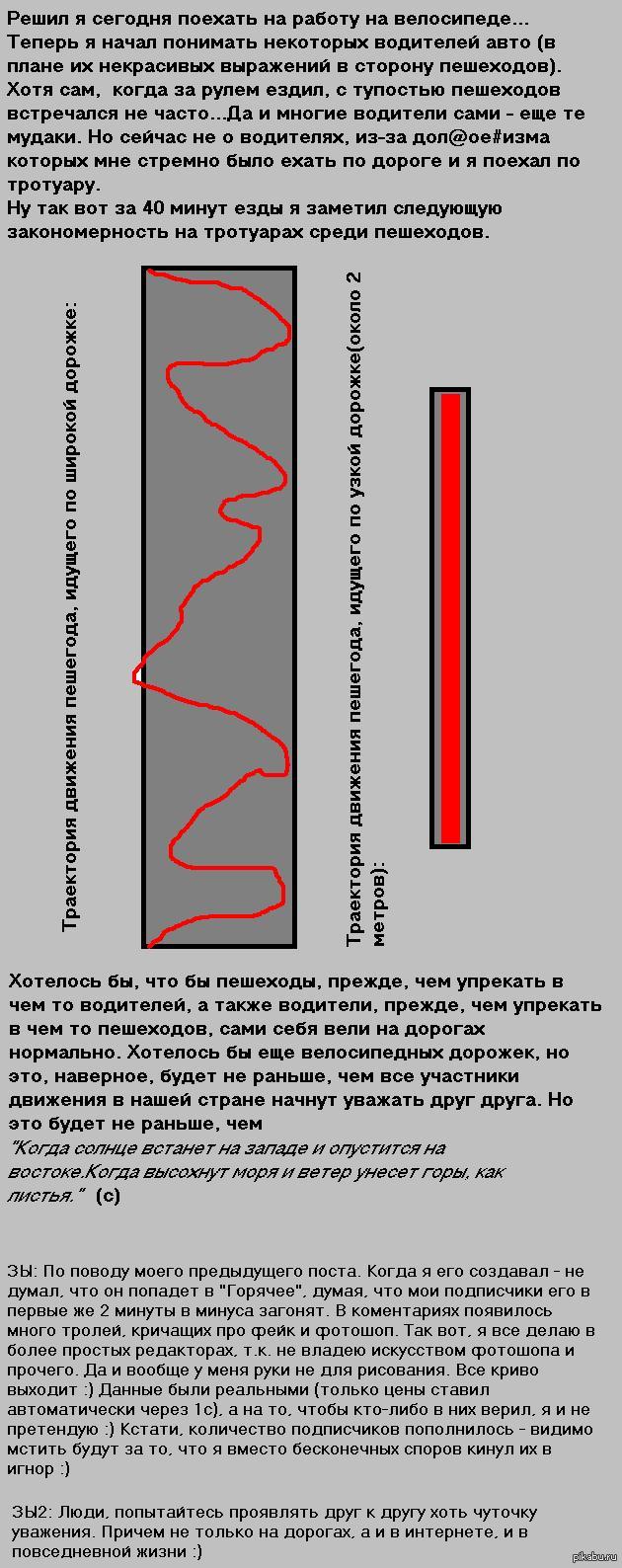 Решил я сегодня поехать на работу на велосипеде... Теперь я начал понимать некоторых водителей авто (в плане их некрасивых выражений в сторону пешеходов). Хотя сам, когда за рулем ездил, с тупостью пешеходов встречался не часто...Да и многие водители сами - еще те мудаки. Но сейчас не о водителях, из-за дол@ое#изма которых мне стремно было ехать по дороге и я поехал по тротуару.
Ну так вот за 40 минут езды я заметил следующую закономерность на тротуарах среди пешеходов.

Траектория движения пешегода, идущего по широкой дорожке:

Траектория движения пешегода, идущего по узкой дорожке(около 2 метров):

Хотелось бы, что бы пешеходы, прежде, чем упрекать в чем то водителей, а также водители, прежде, чем упрекать в чем то пешеходов, сами себя вели на дорогах нормально. Хотелось бы еще велосипедных дорожек, но это, наверное, будет не раньше, чем все участники движения в нашей стране начнут уважать друг друга. Но это будет не раньше, чем
"Когда солнце встанет на западе и опустится на востоке.Когда высохнут моря и ветер унесет горы, как листья." (с)

ЗЫ: По поводу моего предыдущего поста. Когда я его создавал - не думал, что он попадет в "Горячее", думая, что мои подписчики его в первые же 2 минуты в минуса загонят. В коментариях появилось много тролей, кричащих про фейк и фотошоп. Так вот, я все делаю в более простых редакторах, т.к. не владею искусством фотошопа и прочего. Да и вообще у меня руки не для рисования. Все криво выходит :) Данные были реальными (только цены ставил автоматически через 1с), а на то, чтобы кто-либо в них верил, я и не претендую :) Кстати, количество подписчиков пополнилось - видимо мстить будут за то, что я вместо бесконечных споров кинул их в игнор :)

ЗЫ2: Люди, попытайтесь проявлять друг к другу хоть чуточку уважения. Причем не только на дорогах, а и в интернете, и в повседневной жизни :)

pikabu.ru